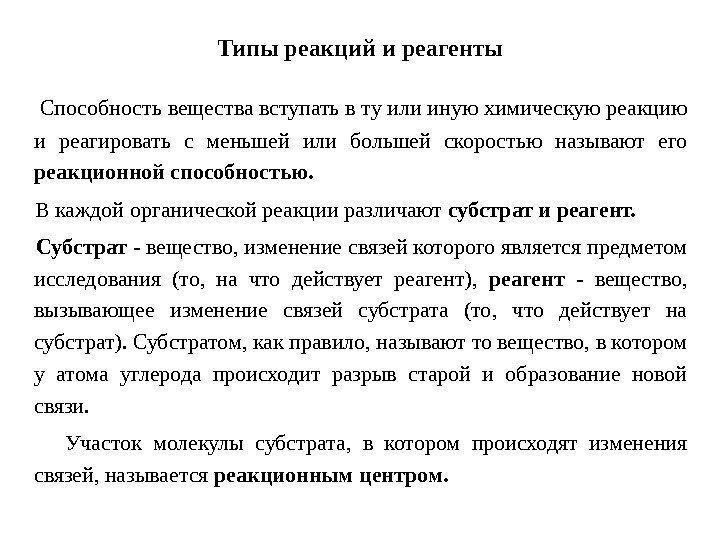 Типы реакций и реагенты

Способность вещества вступать в ту или иную химическую реакцию и реагировать с меньшей или большей скоростью называют его реакционной способностью.

В каждой органической реакции различают субстрат и реагент.

Субстрат - вещество, изменение связей которого является предметом исследования (то, на что действует реагент), реагент - вещество, вызывающее изменение связей субстрата (то, что действует на субстрат). Субстратом, как правило, называют то вещество, в котором у атома углерода происходит разрыв старой и образование новой связи.

Участок молекулы субстрата, в котором происходят изменения связей, называется реакционным центром.